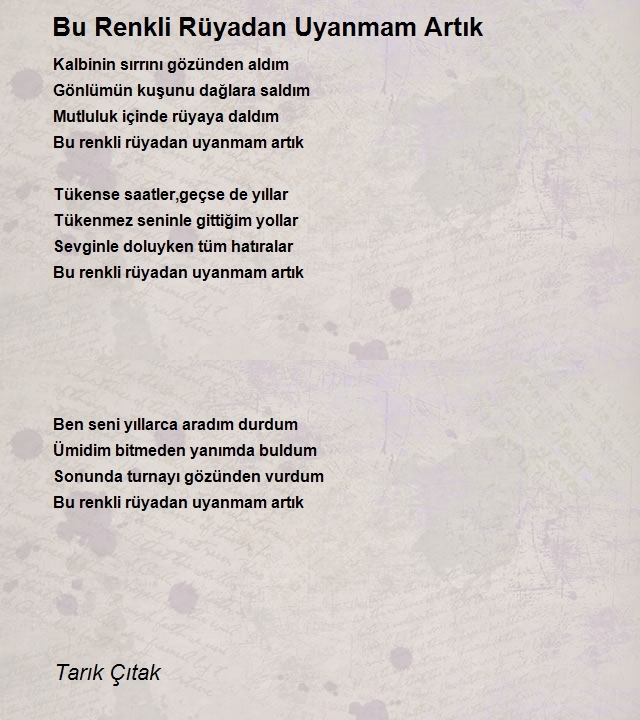 Bu Renkli Rüyadan Uyanmam Artık

Kalbinin sırrını gözünden aldım
Gönlümün kuşunu dağlara saldım
Mutluluk içinde rüyaya daldım
Bu renkli rüyadan uyanmam artık

Tükense saatler,geçse de yıllar
Tükenmez seninle gittiğim yollar
Sevginle doluyken tüm hatıralar
Bu renkli rüyadan uyanmam artık

Ben seni yıllarca aradım durdum
Ümidim bitmeden yanımda buldum
Sonunda turnayı gözünden vurdum
Bu renkli rüyadan uyanmam artık

Tarık Çıtak